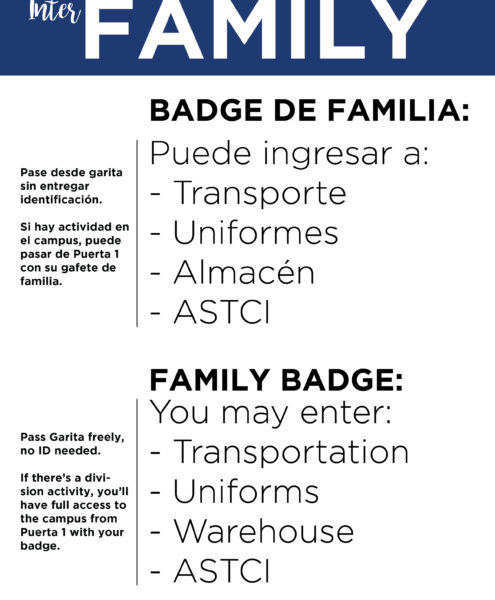 Inter FAMILY

BADGE DE FAMILIA:

Pase desde garita sin entregar identificación.

Si hay actividad en el campus, puede pasar de Puerta 1 con su gafete de familia.

Puede ingresar a:
- Transporte
- Uniformes
- Almacén
- ASTCI

FAMILY BADGE:

Pass Garita freely, no ID needed.

If there's a division activity, you'll have full access to the campus from Puerta 1 with your badge.

You may enter:
- Transportation
- Uniforms
- Warehouse
- ASTCI